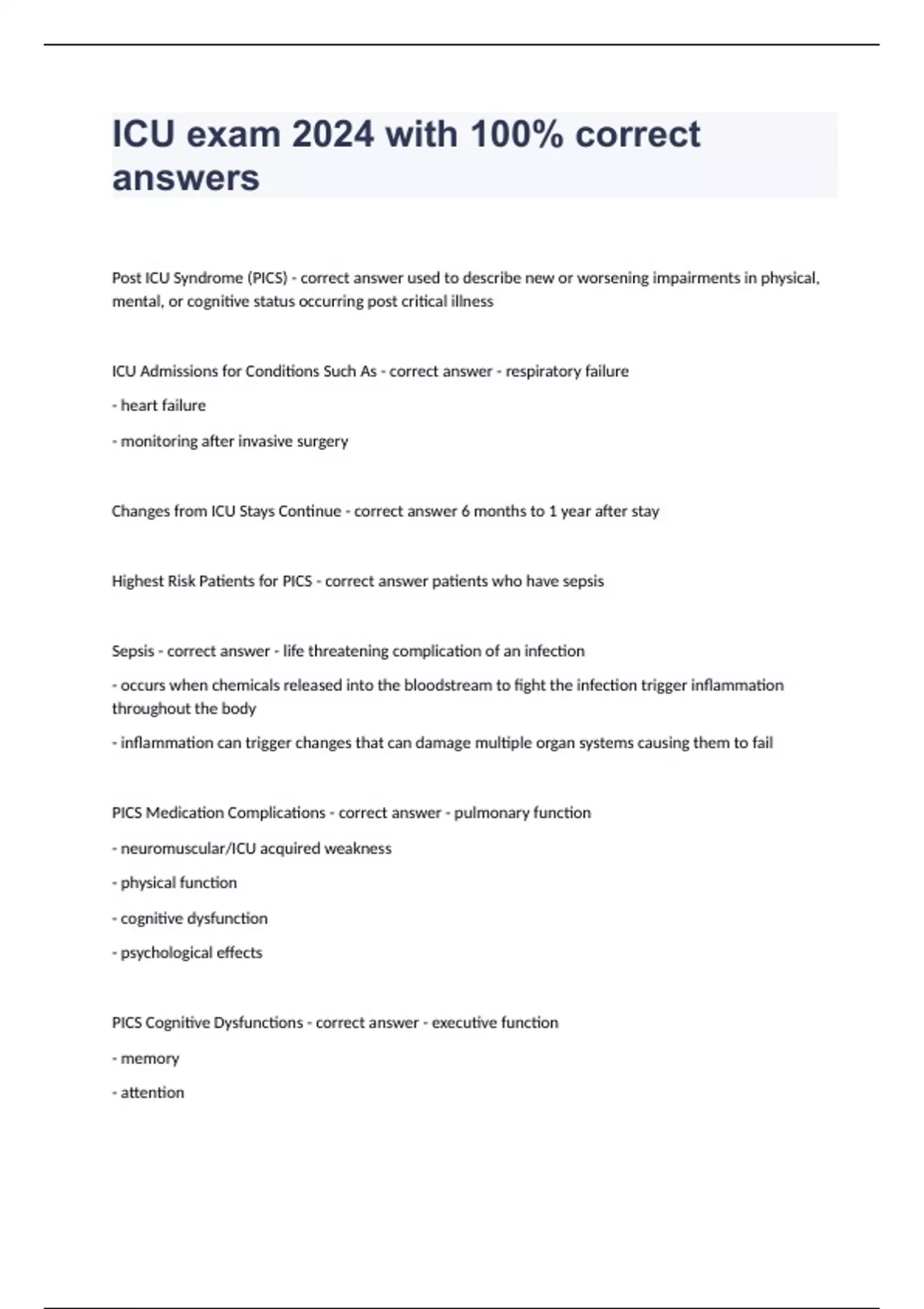 ICU exam 2024 with 100% correct answers

Post ICU Syndrome (PICS) - correct answer used to describe new or worsening impairments in physical, mental, or cognitive status occurring post critical illness

ICU Admissions for Conditions Such As - correct answer - respiratory failure

- heart failure

- monitoring after invasive surgery

Changes from ICU Stays Continue - correct answer 6 months to 1 year after stay

Highest Risk Patients for PICS - correct answer patients who have sepsis

Sepsis - correct answer - life threatening complication of an infection

- occurs when chemicals released into the bloodstream to fight the infection trigger inflammation throughout the body

- inflammation can trigger changes that can damage multiple organ systems causing them to fail

PICS Medication Complications - correct answer - pulmonary function

- neuromuscular/ICU acquired weakness

- physical function

- cognitive dysfunction

- psychological effects

PICS Cognitive Dysfunctions - correct answer - executive function

- memory

- attention